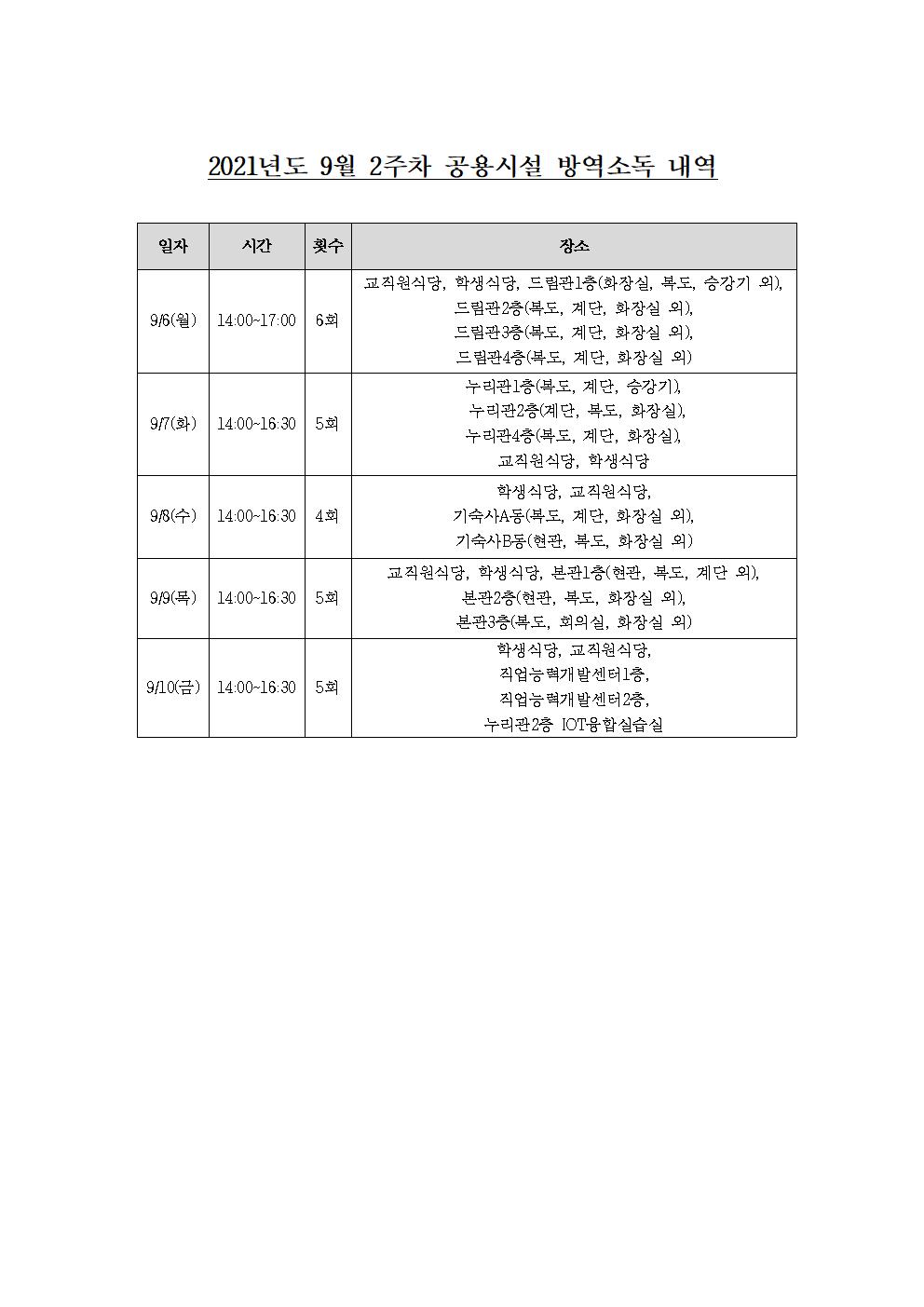 2021년도 9월 2주차 공용시설 방역소독 내역

| 일자 | 시간 | 횟수 | 장소 |
|---|---|---|---|
| 9/6(월) | 14:00~17:00 | 6회 | 교직원식당, 학생식당, 드림관1층(화장실, 복도, 승강기 외), 드림관2층(복도, 계단, 화장실 외), 드림관3층(복도, 계단, 화장실 외), 드림관4층(복도, 계단, 화장실 외) |
| 9/7(화) | 14:00~16:30 | 5회 | 누리관1층(복도, 계단, 승강기), 누리관2층(계단, 복도, 화장실), 누리관4층(복도, 계단, 화장실), 교직원식당, 학생식당 |
| 9/8(수) | 14:00~16:30 | 4회 | 학생식당, 교직원식당, 기숙사A동(복도, 계단, 화장실 외), 기숙사B동(현관, 복도, 화장실 외) |
| 9/9(목) | 14:00~16:30 | 5회 | 교직원식당, 학생식당, 본관1층(현관, 복도, 계단 외), 본관2층(현관, 복도, 화장실 외), 본관3층(복도, 회의실, 화장실 외) |
| 9/10(금) | 14:00~16:30 | 5회 | 학생식당, 교직원식당, 직업능력개발센터1층, 직업능력개발센터2층, 누리관2층 IOT융합실습실 |